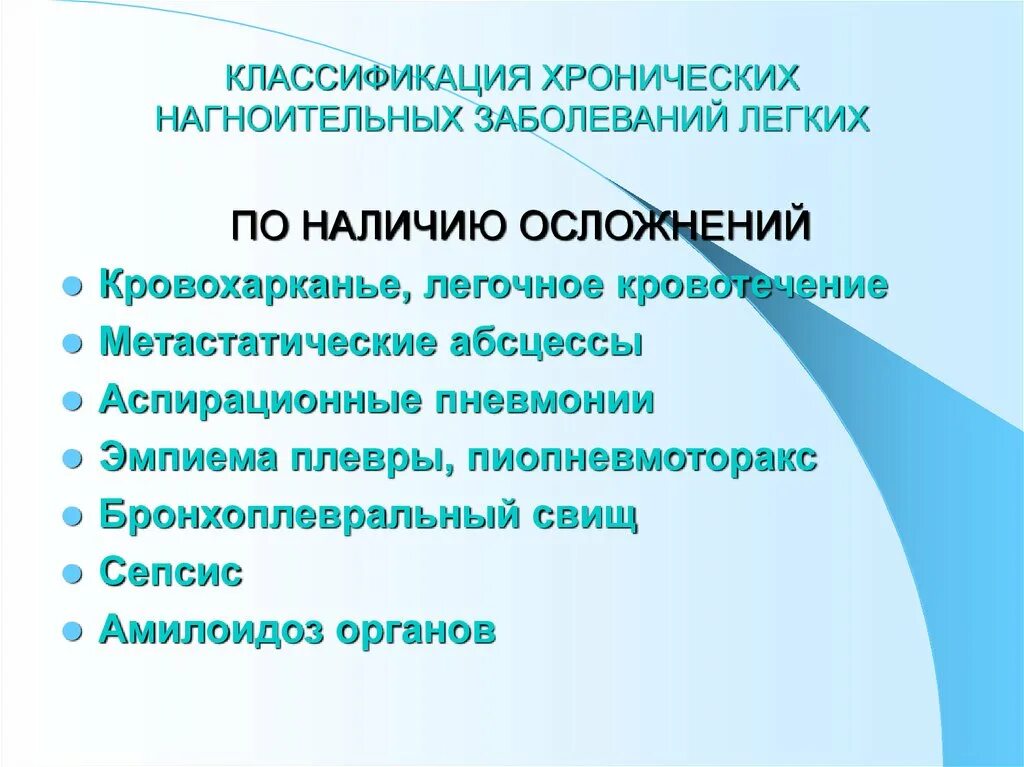 КЛАССИФИКАЦИЯ ХРОНИЧЕСКИХ НАГНОИТЕЛЬНЫХ ЗАБОЛЕВАНИЙ ЛЕГКИХ

ПО НАЛИЧИЮ ОСЛОЖНЕНИЙ

- Кровохарканье, легочное кровотечение
- Метастатические абсцессы
- Аспирационные пневмонии
- Эмпиема плевры, пиопневмоторакс
- Бронхоплевральный свищ
- Сепсис
- Амилоидоз органов